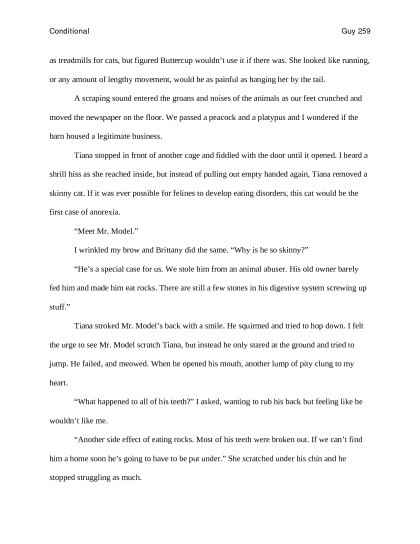 Conditional

Guy 259

as treadmills for cats, but figured Buttercup wouldn't use it if there was. She looked like running, or any amount of lengthy movement, would be as painful as hanging her by the tail.

A scraping sound entered the groans and noises of the animals as our feet crunched and moved the newspaper on the floor. We passed a peacock and a platypus and I wondered if the barn housed a legitimate business.

Tiana stopped in front of another cage and fiddled with the door until it opened. I heard a shrill hiss as she reached inside, but instead of pulling out empty handed again, Tiana removed a skinny cat. If it was ever possible for felines to develop eating disorders, this cat would be the first case of anorexia.

"Meet Mr. Model."

I wrinkled my brow and Brittany did the same. "Why is he so skinny?"

"He's a special case for us. We stole him from an animal abuser. His old owner barely fed him and made him eat rocks. There are still a few stones in his digestive system screwing up stuff."

Tiana stroked Mr. Model's back with a smile. He squirmed and tried to hop down. I felt the urge to see Mr. Model scratch Tiana, but instead he only stared at the ground and tried to jump. He failed, and meowed. When he opened his mouth, another lump of pity clung to my heart.

"What happened to all of his teeth?" I asked, wanting to rub his back but feeling like he wouldn't like me.

"Another side effect of eating rocks. Most of his teeth were broken out. If we can't find him a home soon he's going to have to be put under." She scratched under his chin and he stopped struggling as much.